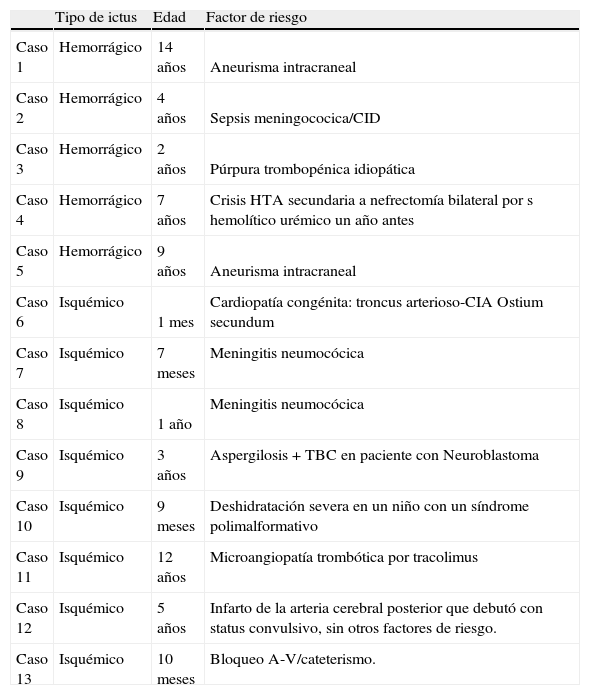 |  | Tipo de ictus | Edad | Factor de riesgo |
|---|---|---|---|
| Caso 1 | Hemorrágico | 14 años | Aneurisma intracraneal |
| Caso 2 | Hemorrágico | 4 años | Sepsis meningococica/CID |
| Caso 3 | Hemorrágico | 2 años | Púrpura trombopénica idiopática |
| Caso 4 | Hemorrágico | 7 años | Crisis HTA secundaria a nefrectomía bilateral por s hemolítico urémico un año antes |
| Caso 5 | Hemorrágico | 9 años | Aneurisma intracraneal |
| Caso 6 | Isquémico | 1 mes | Cardiopatía congénita: troncus arterioso-CIA Ostium secundum |
| Caso 7 | Isquémico | 7 meses | Meningitis neumocócica |
| Caso 8 | Isquémico | 1 año | Meningitis neumocócica |
| Caso 9 | Isquémico | 3 años | Aspergilosis + TBC en paciente con Neuroblastoma |
| Caso 10 | Isquémico | 9 meses | Deshidratación severa en un niño con un síndrome polimalformativo |
| Caso 11 | Isquémico | 12 años | Microangiopatía trombótica por tracolimus |
| Caso 12 | Isquémico | 5 años | Infarto de la arteria cerebral posterior que debutó con status convulsivo, sin otros factores de riesgo. |
| Caso 13 | Isquémico | 10 meses | Bloqueo A-V/cateterismo. |